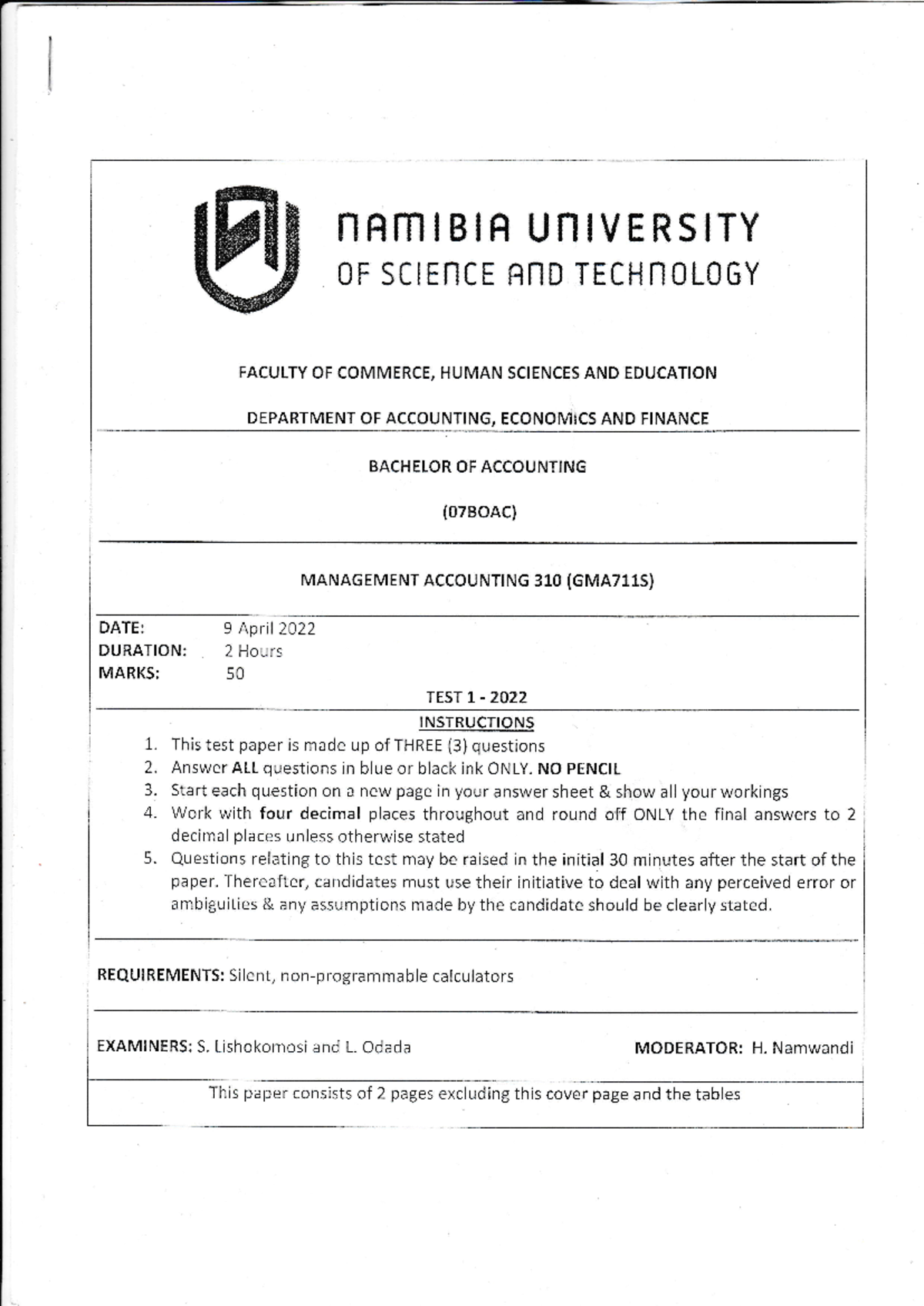 NAMIBIA UNIVERSITY
OF SCIENCE AND TECHNOLOGY

FACULTY OF COMMERCE, HUMAN SCIENCES AND EDUCATION

DEPARTMENT OF ACCOUNTING, ECONOMICS AND FINANCE

BACHELOR OF ACCOUNTING

(07BOAC)

MANAGEMENT ACCOUNTING 310 (GMA711S)

DATE: 9 April 2022
DURATION: 2 Hours
MARKS: 50

TEST 1 - 2022

INSTRUCTIONS

1. This test paper is made up of THREE (3) questions
2. Answer ALL questions in blue or black ink ONLY. NO PENCIL
3. Start each question on a new page in your answer sheet & show all your workings
4. Work with four decimal places throughout and round off ONLY the final answers to 2 decimal places unless otherwise stated
5. Questions relating to this test may be raised in the initial 30 minutes after the start of the paper. Thereafter, candidates must use their initiative to deal with any perceived error or ambiguities & any assumptions made by the candidate should be clearly stated.

REQUIREMENTS: Silent, non-programmable calculators

EXAMINERS: S. Lishokomosi and L. Odada

MODERATOR: H. Namwandi

This paper consists of 2 pages excluding this cover page and the tables